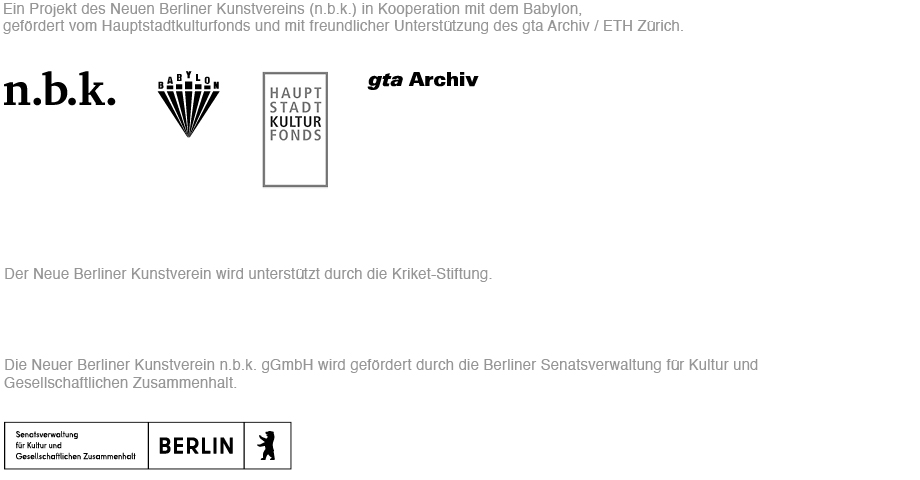 Ein Projekt des Neuen Berliner Kunstvereins (n.b.k.) in Kooperation mit dem Babylon, gefördert vom Hauptstadtkulturfonds und mit freundlicher Unterstützung des gta Archiv / ETH Zürich.

n.b.k.

BABYLON

HAUPT STADT KULTUR FONDS

gta Archiv

Der Neue Berliner Kunstverein wird unterstützt durch die Kriket-Stiftung.

Die Neuer Berliner Kunstverein n.b.k. gGmbH wird gefördert durch die Berliner Senatsverwaltung für Kultur und Gesellschaftlichen Zusammenhalt.

Senatsverwaltung für Kultur und Gesellschaftlichen Zusammenhalt

BERLIN